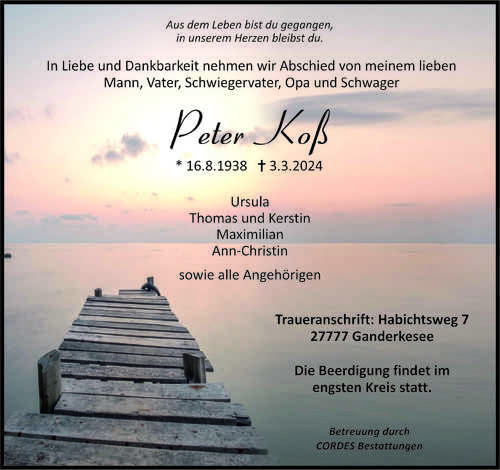 Aus dem Leben bist du gegangen,
in unserem Herzen bleibst du.

In Liebe und Dankbarkeit nehmen wir Abschied von meinem lieben Mann, Vater, Schwiegervater, Opa und Schwager

Peter Koß

* 16.8.1938 † 3.3.2024

Ursula
Thomas und Kerstin
Maximilian
Ann-Christin

sowie alle Angehörigen

Traueranschrift: Habichtsweg 7
27777 Ganderkesee

Die Beerdigung findet im engsten Kreis statt.

Betreuung durch
CORDES Bestattungen